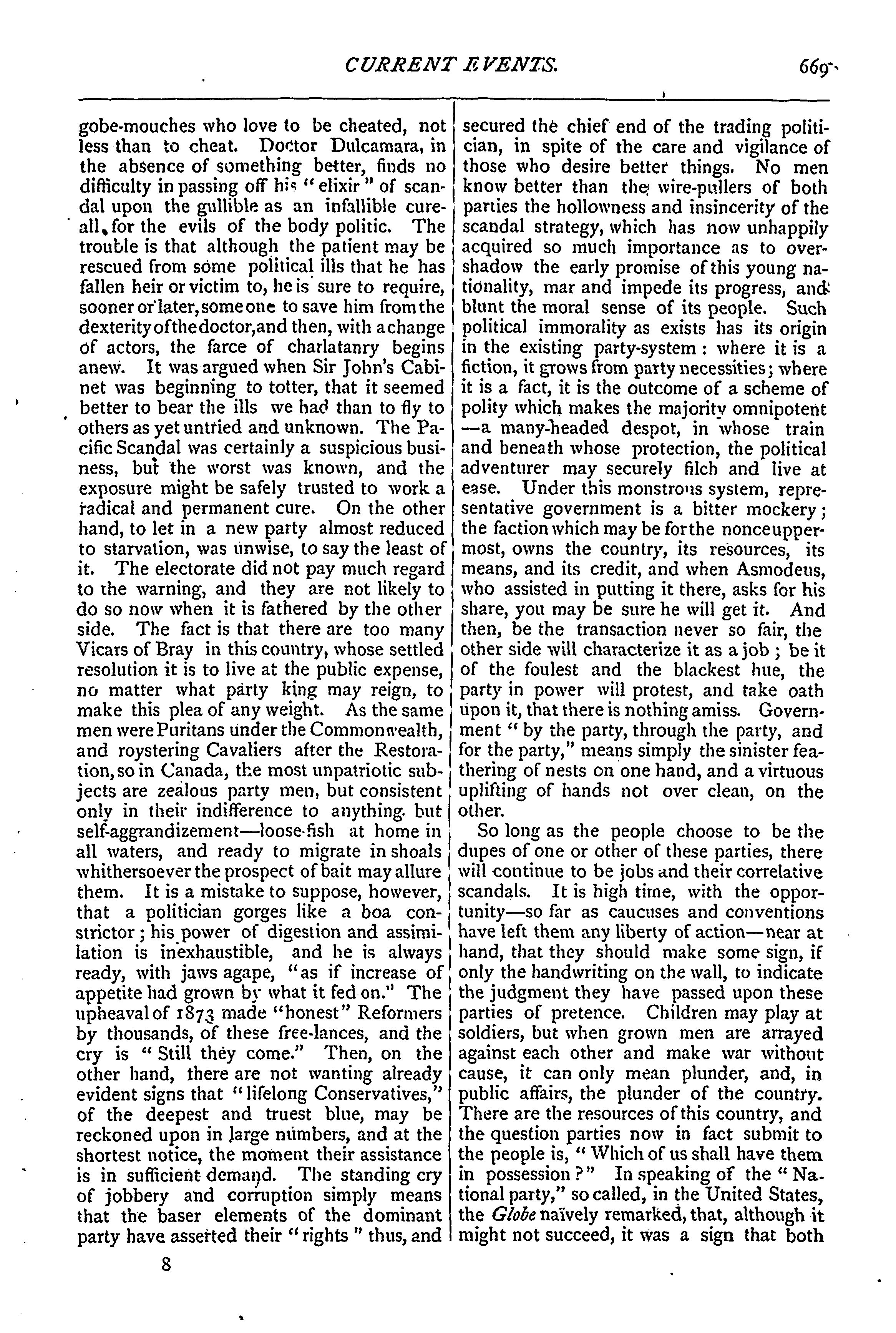 CURRENT EVENTS. 669

gobe-mouches who love to be cheated, not less than to cheat. Doctor Dulcamara, in the absence of something better, finds no difficulty in passing off his "elixir" of scandal upon the gullible as an infallible cure-all, for the evils of the body politic. The trouble is that although the patient may be rescued from some political ills that he has fallen heir or victim to, he is sure to require, sooner or later, some one to save him from the dexterity of the doctor, and then, with a change of actors, the farce of charlatanry begins anew. It was argued when Sir John's Cabinet was beginning to totter, that it seemed better to bear the ills we had than to fly to others as yet untried and unknown. The Pacific Scandal was certainly a suspicious business, but the worst was known, and the exposure might be safely trusted to work a radical and permanent cure. On the other hand, to let in a new party almost reduced to starvation, was unwise, to say the least of it. The electorate did not pay much regard to the warning, and they are not likely to do so now when it is fathered by the other side. The fact is that there are too many Vicars of Bray in this country, whose settled resolution it is to live at the public expense, no matter what party king may reign, to make this plea of any weight. As the same men were Puritans under the Commonwealth, and roystering Cavaliers after the Restoration, so in Canada, the most unpatriotic subjects are zealous party men, but consistent only in their indifference to anything but self-aggrandizement—loose-fish at home in all waters, and ready to migrate in shoals whithersoever the prospect of bait may allure them. It is a mistake to suppose, however, that a politician gorges like a boa constrictor; his power of digestion and assimilation is inexhaustible, and he is always ready, with jaws agape, "as if increase of appetite had grown by what it fed on." The upheaval of 1873 made "honest" Reformers by thousands, of these free-lances, and the cry is "Still they come." Then, on the other hand, there are not wanting already evident signs that "lifelong Conservatives," of the deepest and truest blue, may be reckoned upon in large numbers, and at the shortest notice, the moment their assistance is in sufficient demand. The standing cry of jobbery and corruption simply means that the baser elements of the dominant party have asserted their "rights" thus, and

8

secured the chief end of the trading politician, in spite of the care and vigilance of those who desire better things. No men know better than the wire-pullers of both parties the hollowness and insincerity of the scandal strategy, which has now unhappily acquired so much importance as to overshadow the early promise of this young nationality, mar and impede its progress, and blunt the moral sense of its people. Such political immorality as exists has its origin in the existing party-system: where it is a fiction, it grows from party necessities; where it is a fact, it is the outcome of a scheme of polity which makes the majority omnipotent —a many-headed despot, in whose train and beneath whose protection, the political adventurer may securely filch and live at ease. Under this monstrous system, representative government is a bitter mockery; the faction which may be for the nonce uppermost, owns the country, its resources, its means, and its credit, and when Asmodeus, who assisted in putting it there, asks for his share, you may be sure he will get it. And then, be the transaction never so fair, the other side will characterize it as a job; be it of the foulest and the blackest hue, the party in power will protest, and take oath upon it, that there is nothing amiss. Government "by the party, through the party, and for the party," means simply the sinister feathering of nests on one hand, and a virtuous uplifting of hands not over clean, on the other.

So long as the people choose to be the dupes of one or other of these parties, there will continue to be jobs and their correlative scandals. It is high time, with the opportunity—so far as caucuses and conventions have left them any liberty of action—near at hand, that they should make some sign, if only the handwriting on the wall, to indicate the judgment they have passed upon these parties of pretence. Children may play at soldiers, but when grown men are arrayed against each other and make war without cause, it can only mean plunder, and, in public affairs, the plunder of the country. There are the resources of this country, and the question parties now in fact submit to the people is, "Which of us shall have them in possession?" In speaking of the "National party," so called, in the United States, the Globe naïvely remarked, that, although it might not succeed, it was a sign that both